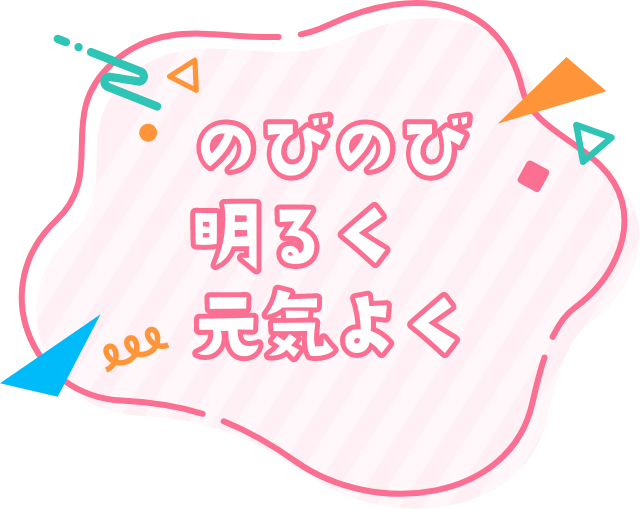 のびのび
明るく
元気よく